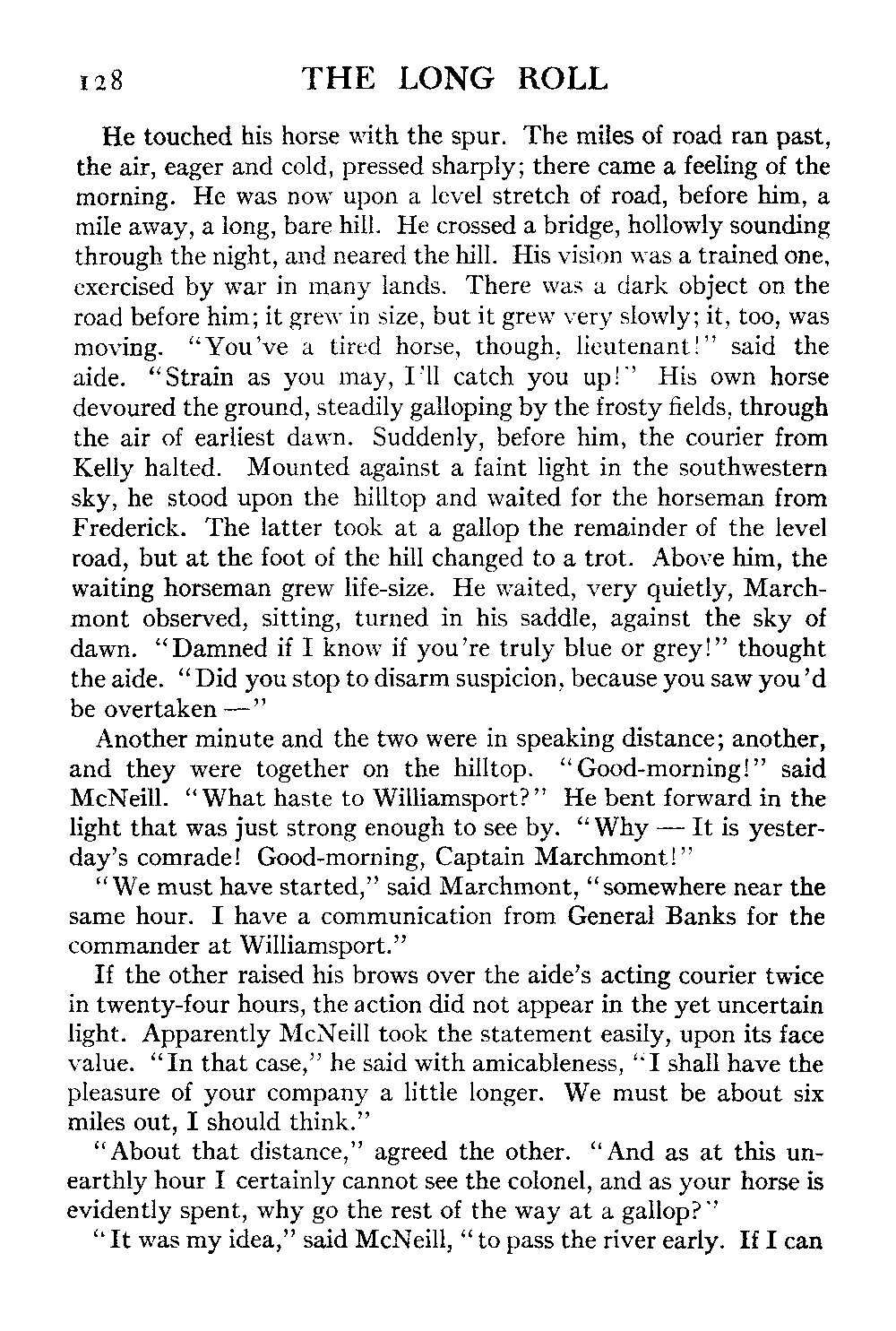 128 THE LONG ROLL

He touched his horse with the spur. The miles of road ran past, the air, eager and cold, pressed sharply; there came a feeling of the morning. He was now upon a level stretch of road, before him, a mile away, a long, bare hill. He crossed a bridge, hollowly sounding through the night, and neared the hill. His vision was a trained one, exercised by war in many lands. There was a dark object on the road before him; it grew in size, but it grew very slowly; it, too, was moving. "You've a tired horse, though, lieutenant!" said the aide. "Strain as you may, I'll catch you up!" His own horse devoured the ground, steadily galloping by the frosty fields, through the air of earliest dawn. Suddenly, before him, the courier from Kelly halted. Mounted against a faint light in the southwestern sky, he stood upon the hilltop and waited for the horseman from Frederick. The latter took at a gallop the remainder of the level road, but at the foot of the hill changed to a trot. Above him, the waiting horseman grew life-size. He waited, very quietly, Marchmont observed, sitting, turned in his saddle, against the sky of dawn. "Damned if I know if you're truly blue or grey!" thought the aide. "Did you stop to disarm suspicion, because you saw you'd be overtaken —"

Another minute and the two were in speaking distance; another, and they were together on the hilltop. "Good-morning!" said McNeill. "What haste to Williamsport?" He bent forward in the light that was just strong enough to see by. "Why — It is yesterday's comrade! Good-morning, Captain Marchmont!"

"We must have started," said Marchmont, "somewhere near the same hour. I have a communication from General Banks for the commander at Williamsport."

If the other raised his brows over the aide's acting courier twice in twenty-four hours, the action did not appear in the yet uncertain light. Apparently McNeill took the statement easily, upon its face value. "In that case," he said with amicableness, "I shall have the pleasure of your company a little longer. We must be about six miles out, I should think."

"About that distance," agreed the other. "And as at this unearthly hour I certainly cannot see the colonel, and as your horse is evidently spent, why go the rest of the way at a gallop?"

"It was my idea," said McNeill, "to pass the river early. If I can